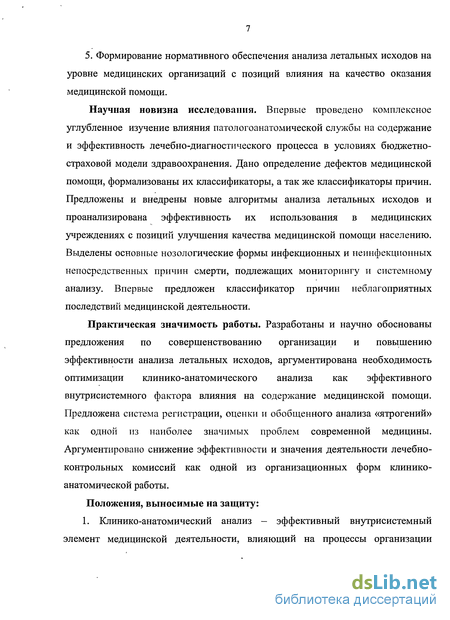 7

5. Формирование нормативного обеспечения анализа летальных исходов на уровне медицинских организаций с позиций влияния на качество оказания медицинской помощи.

Научная новизна исследования. Впервые проведено комплексное углубленное изучение влияния патологоанатомической службы на содержание и эффективность лечебно-диагностического процесса в условиях бюджетно-страховой модели здравоохранения. Дано определение дефектов медицинской помощи, формализованы их классификаторы, а так же классификаторы причин. Предложены и внедрены новые алгоритмы анализа летальных исходов и проанализирована эффективность их использования в медицинских учреждениях с позиций улучшения качества медицинской помощи населению. Выделены основные нозологические формы инфекционных и неинфекционных непосредственных причин смерти, подлежащих мониторингу и системному анализу. Впервые предложен классификатор причин неблагоприятных последствий медицинской деятельности.

Практическая значимость работы. Разработаны и научно обоснованы предложения по совершенствованию организации и повышению эффективности анализа летальных исходов, аргументирована необходимость оптимизации клинико-анатомического анализа как эффективного внутрисистемного фактора влияния на содержание медицинской помощи. Предложена система регистрации, оценки и обобщенного анализа «ятрогений» как одной из наиболее значимых проблем современной медицины. Аргументировано снижение эффективности и значения деятельности лечебно-контрольных комиссий как одной из организационных форм клинико-анатомической работы.

Положения, выносимые на защиту:

1. Клинико-анатомический анализ – эффективный внутрисистемный элемент медицинской деятельности, влияющий на процессы организации

dsLib.net
библиотека диссертаций